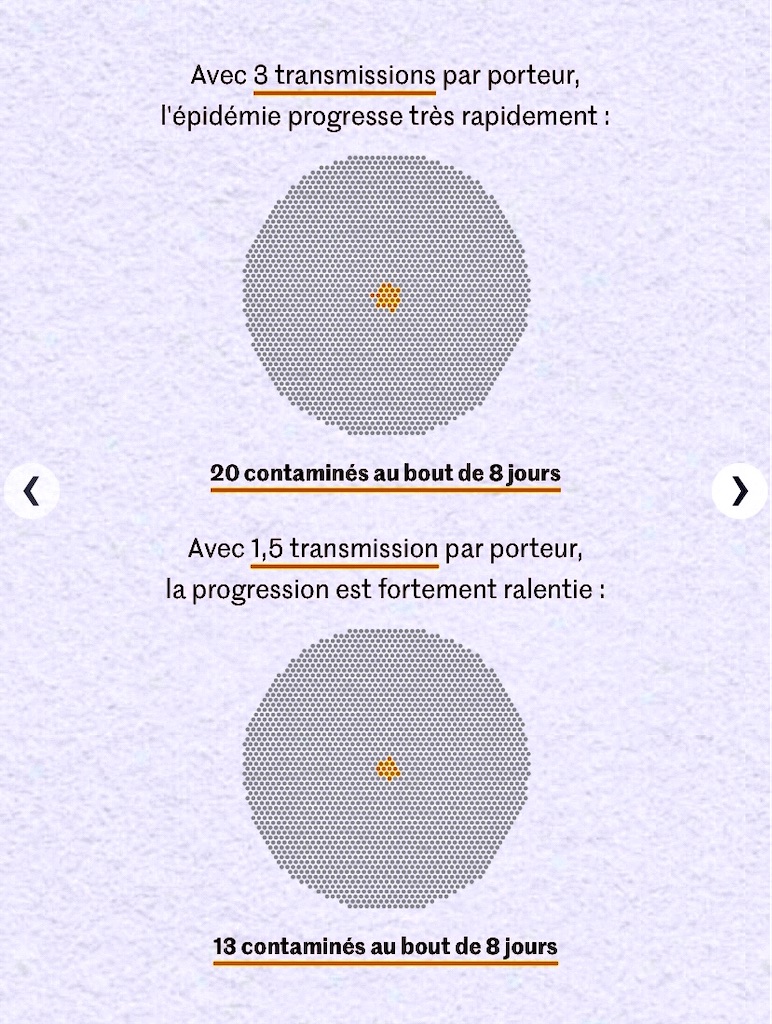 Avec 3 transmissions par porteur, l'épidémie progresse très rapidement :

20 contaminés au bout de 8 jours

❮

❯

Avec 1,5 transmission par porteur, la progression est fortement ralentie :

13 contaminés au bout de 8 jours